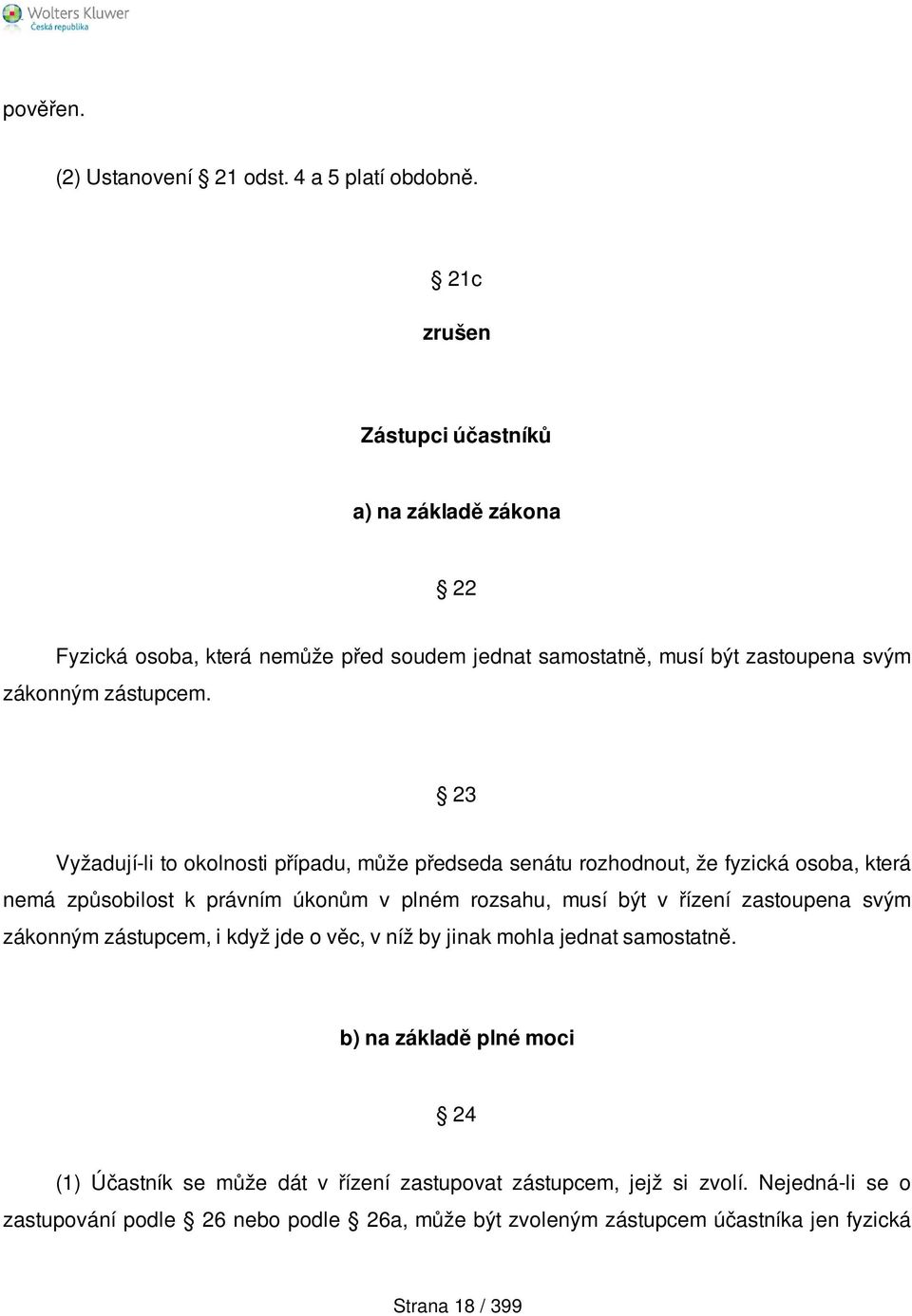 Wolters Kluwer
Česká republika

pověřen.

(2) Ustanovení § 21 odst. 4 a 5 platí obdobně.

§ 21c

zrušen

Zástupci účastníků

a) na základě zákona

§ 22

Fyzická osoba, která nemůže před soudem jednat samostatně, musí být zastoupena svým zákonným zástupcem.

§ 23

Vyžadují-li to okolnosti případu, může předseda senátu rozhodnout, že fyzická osoba, která nemá způsobilost k právním úkonům v plném rozsahu, musí být v řízení zastoupena svým zákonným zástupcem, i když jde o věc, v níž by jinak mohla jednat samostatně.

b) na základě plné moci

§ 24

(1) Účastník se může dát v řízení zastupovat zástupcem, jejž si zvolí. Nejedná-li se o zastupování podle § 26 nebo podle § 26a, může být zvoleným zástupcem účastníka jen fyzická

Strana 18 / 399